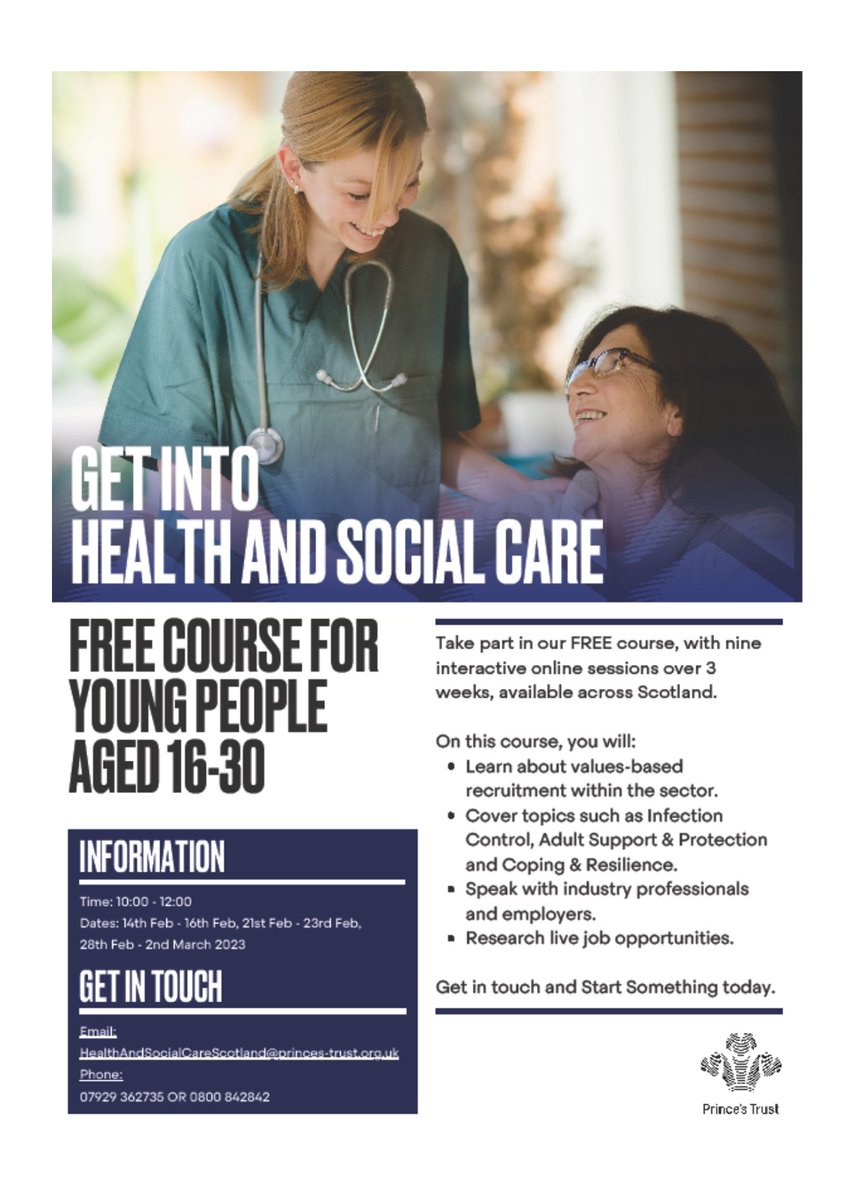 GET INTO
HEALTH AND SOCIAL CARE

FREE COURSE FOR YOUNG PEOPLE AGED 16-30

INFORMATION

Time: 10:00 - 12:00
Dates: 14th Feb - 16th Feb, 21st Feb - 23rd Feb, 28th Feb - 2nd March 2023

GET IN TOUCH

Email:
HealthAndSocialCareScotland@princes-trust.org.uk
Phone:
07929 362735 OR 0800 842842

Take part in our FREE course, with nine interactive online sessions over 3 weeks, available across Scotland.

On this course, you will:
• Learn about values-based recruitment within the sector.
• Cover topics such as Infection Control, Adult Support & Protection and Coping & Resilience.
• Speak with industry professionals and employers.
• Research live job opportunities.

Get in touch and Start Something today.

Prince's Trust